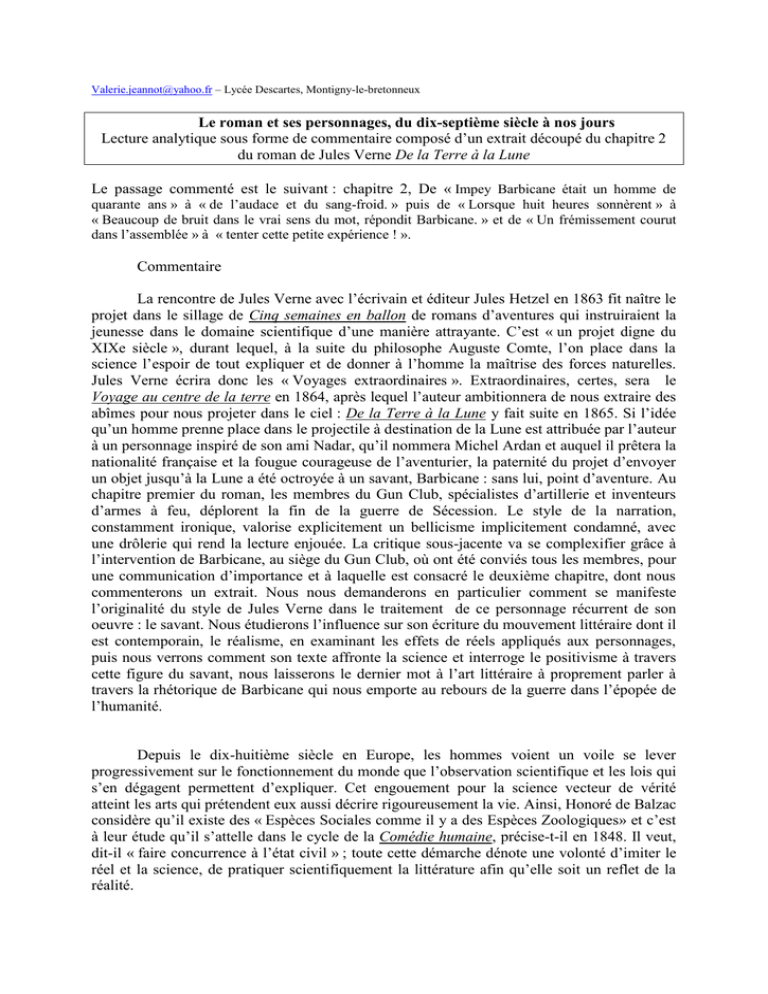 Valerie.jeannot@yahoo.fr – Lycée Descartes, Montigny-le-bretonneux

Le roman et ses personnages, du dix-septième siècle à nos jours
Lecture analytique sous forme de commentaire composé d'un extrait découpé du chapitre 2 du roman de Jules Verne De la Terre à la Lune

Le passage commenté est le suivant : chapitre 2, De « Impey Barbicane était un homme de quarante ans » à « de l'audace et du sang-froid. » puis de « Lorsque huit heures sonnèrent » à « Beaucoup de bruit dans le vrai sens du mot, répondit Barbicane. » et de « Un frémissement courut dans l'assemblée » à « tenter cette petite expérience ! ».

Commentaire

La rencontre de Jules Verne avec l'écrivain et éditeur Jules Hetzel en 1863 fit naître le projet dans le sillage de Cinq semaines en ballon de romans d'aventures qui instruiraient la jeunesse dans le domaine scientifique d'une manière attrayante. C'est « un projet digne du XIXe siècle », durant lequel, à la suite du philosophe Auguste Comte, l'on place dans la science l'espoir de tout expliquer et de donner à l'homme la maîtrise des forces naturelles. Jules Verne écrira donc les « Voyages extraordinaires ». Extraordinaires, certes, sera le Voyage au centre de la terre en 1864, après lequel l'auteur ambitionnera de nous extraire des abîmes pour nous projeter dans le ciel : De la Terre à la Lune y fait suite en 1865. Si l'idée qu'un homme prenne place dans le projectile à destination de la Lune est attribuée par l'auteur à un personnage inspiré de son ami Nadar, qu'il nommera Michel Ardan et auquel il prêtera la nationalité française et la fougue courageuse de l'aventurier, la paternité du projet d'envoyer un objet jusqu'à la Lune a été octroyée à un savant, Barbicane : sans lui, point d'aventure. Au chapitre premier du roman, les membres du Gun Club, spécialistes d'artillerie et inventeurs d'armes à feu, déplorent la fin de la guerre de Sécession. Le style de la narration, constamment ironique, valorise explicitement un bellicisme implicitement condamné, avec une drôlerie qui rend la lecture enjouée. La critique sous-jacente va se complexifier grâce à l'intervention de Barbicane, au siège du Gun Club, où ont été conviés tous les membres, pour une communication d'importance et à laquelle est consacré le deuxième chapitre, dont nous commenterons un extrait. Nous nous demanderons en particulier comment se manifeste l'originalité du style de Jules Verne dans le traitement de ce personnage récurrent de son oeuvre : le savant. Nous étudierons l'influence sur son écriture du mouvement littéraire dont il est contemporain, le réalisme, en examinant les effets de réels appliqués aux personnages, puis nous verrons comment son texte affronte la science et interroge le positivisme à travers cette figure du savant, nous laisserons le dernier mot à l'art littéraire à proprement parler à travers la rhétorique de Barbicane qui nous emporte au rebours de la guerre dans l'épopée de l'humanité.

Depuis le dix-huitième siècle en Europe, les hommes voient un voile se lever progressivement sur le fonctionnement du monde que l'observation scientifique et les lois qui s'en dégagent permettent d'expliquer. Cet engouement pour la science vecteur de vérité atteint les arts qui prétendent eux aussi décrire rigoureusement la vie. Ainsi, Honoré de Balzac considère qu'il existe des « Espèces Sociales comme il y a des Espèces Zoologiques» et c'est à leur étude qu'il s'attelle dans le cycle de la Comédie humaine, précise-t-il en 1848. Il veut, dit-il « faire concurrence à l'état civil » ; toute cette démarche dénote une volonté d'imiter le réel et la science, de pratiquer scientifiquement la littérature afin qu'elle soit un reflet de la réalité.